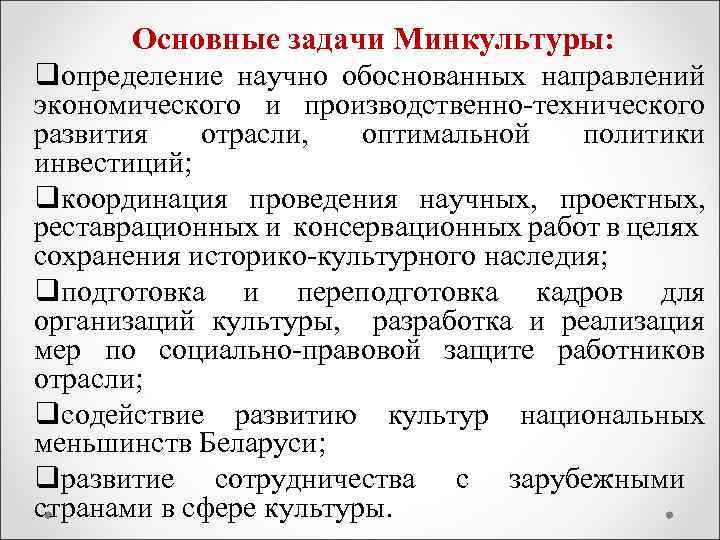 Основные задачи Минкультуры:

❑определение научно обоснованных направлений экономического и производственно-технического развития отрасли, оптимальной политики инвестиций;

❑координация проведения научных, проектных, реставрационных и консервационных работ в целях сохранения историко-культурного наследия;

❑подготовка и переподготовка кадров для организаций культуры, разработка и реализация мер по социально-правовой защите работников отрасли;

❑содействие развитию культур национальных меньшинств Беларуси;

❑развитие сотрудничества с зарубежными странами в сфере культуры.